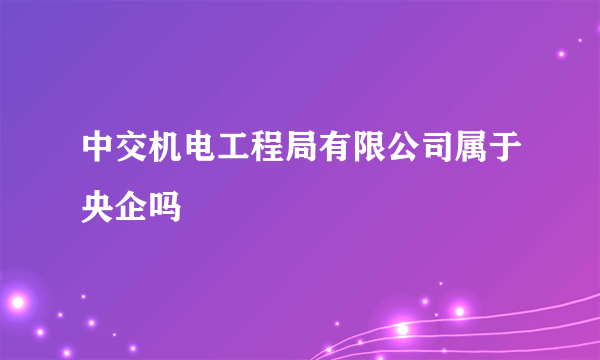 中交机电工程局有限公司属于央企吗